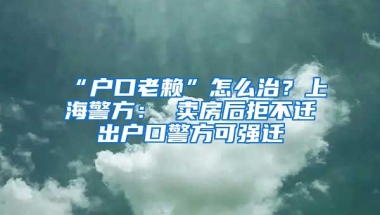 “户口老赖”怎么治？上海警方：卖房后拒不迁出户口警方可强迁